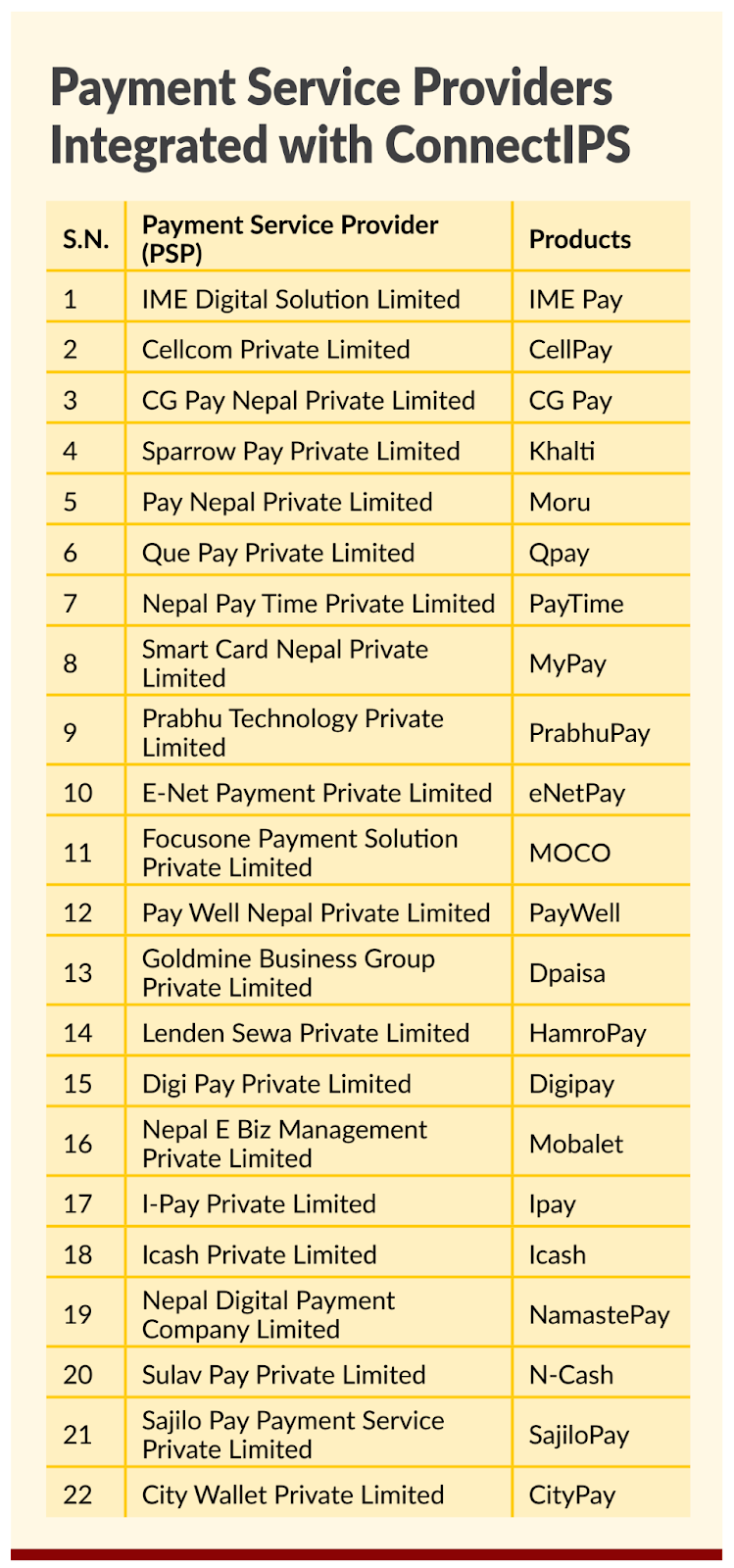 Payment Service Providers Integrated with ConnectIPS

| S.N. | Payment Service Provider (PSP) | Products |
|---|---|---|
| 1 | IME Digital Solution Limited | IME Pay |
| 2 | Cellcom Private Limited | CellPay |
| 3 | CG Pay Nepal Private Limited | CG Pay |
| 4 | Sparrow Pay Private Limited | Khalti |
| 5 | Pay Nepal Private Limited | Moru |
| 6 | Que Pay Private Limited | Qpay |
| 7 | Nepal Pay Time Private Limited | PayTime |
| 8 | Smart Card Nepal Private Limited | MyPay |
| 9 | Prabhu Technology Private Limited | PrabhuPay |
| 10 | E-Net Payment Private Limited | eNetPay |
| 11 | Focusone Payment Solution Private Limited | MOCO |
| 12 | Pay Well Nepal Private Limited | PayWell |
| 13 | Goldmine Business Group Private Limited | Dpaisa |
| 14 | Lenden Sewa Private Limited | HamroPay |
| 15 | Digi Pay Private Limited | Digipay |
| 16 | Nepal E Biz Management Private Limited | Mobalet |
| 17 | I-Pay Private Limited | Ipay |
| 18 | Icash Private Limited | Icash |
| 19 | Nepal Digital Payment Company Limited | NamastePay |
| 20 | Sulav Pay Private Limited | N-Cash |
| 21 | Sajilo Pay Payment Service Private Limited | SajiloPay |
| 22 | City Wallet Private Limited | CityPay |